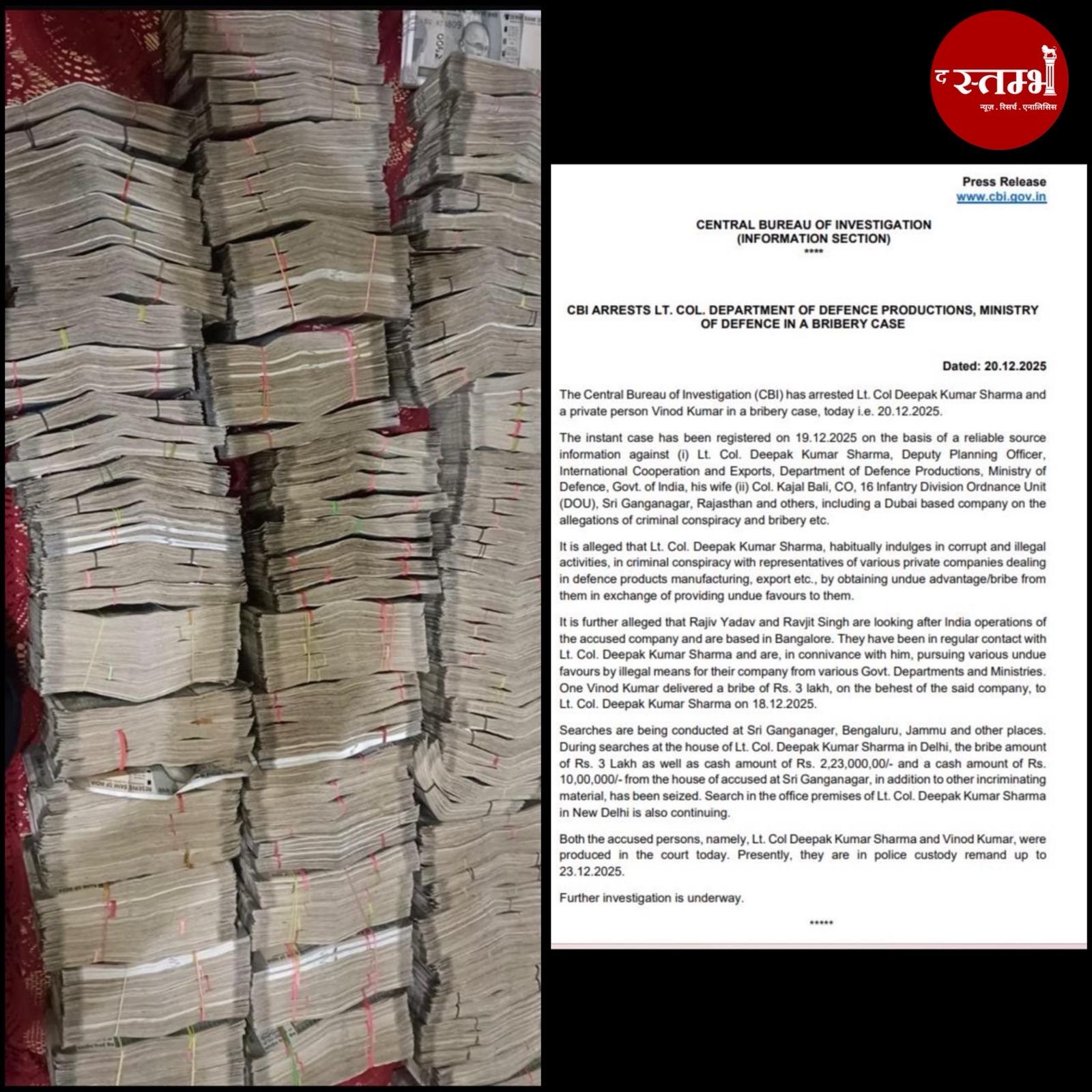 द स्तम्भ
न्यूज़ . रिसर्च . एनालिसिस

Press Release
www.cbi.gov.in

CENTRAL BUREAU OF INVESTIGATION
(INFORMATION SECTION)
****

CBI ARRESTS LT. COL. DEPARTMENT OF DEFENCE PRODUCTIONS, MINISTRY OF DEFENCE IN A BRIBERY CASE

Dated: 20.12.2025

The Central Bureau of Investigation (CBI) has arrested Lt. Col Deepak Kumar Sharma and a private person Vinod Kumar in a bribery case, today i.e. 20.12.2025.

The instant case has been registered on 19.12.2025 on the basis of a reliable source information against (i) Lt. Col. Deepak Kumar Sharma, Deputy Planning Officer, International Cooperation and Exports, Department of Defence Productions, Ministry of Defence, Govt. of India, his wife (ii) Col. Kajal Bali, CO, 16 Infantry Division Ordnance Unit (DOU), Sri Ganganagar, Rajasthan and others, including a Dubai based company on the allegations of criminal conspiracy and bribery etc.

It is alleged that Lt. Col. Deepak Kumar Sharma, habitually indulges in corrupt and illegal activities, in criminal conspiracy with representatives of various private companies dealing in defence products manufacturing, export etc., by obtaining undue advantage/bribe from them in exchange of providing undue favours to them.

It is further alleged that Rajiv Yadav and Ravjit Singh are looking after India operations of the accused company and are based in Bangalore. They have been in regular contact with Lt. Col. Deepak Kumar Sharma and are, in connivance with him, pursuing various undue favours by illegal means for their company from various Govt. Departments and Ministries. One Vinod Kumar delivered a bribe of Rs. 3 lakh, on the behest of the said company, to Lt. Col. Deepak Kumar Sharma on 18.12.2025.

Searches are being conducted at Sri Ganganager, Bengaluru, Jammu and other places. During searches at the house of Lt. Col. Deepak Kumar Sharma in Delhi, the bribe amount of Rs. 3 Lakh as well as cash amount of Rs. 2,23,000,00/- and a cash amount of Rs. 10,00,000/- from the house of accused at Sri Ganganagar, in addition to other incriminating material, has been seized. Search in the office premises of Lt. Col. Deepak Kumar Sharma in New Delhi is also continuing.

Both the accused persons, namely, Lt. Col Deepak Kumar Sharma and Vinod Kumar, were produced in the court today. Presently, they are in police custody remand up to 23.12.2025.

Further investigation is underway.

*****